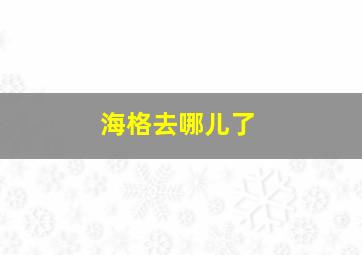 海格去哪儿了